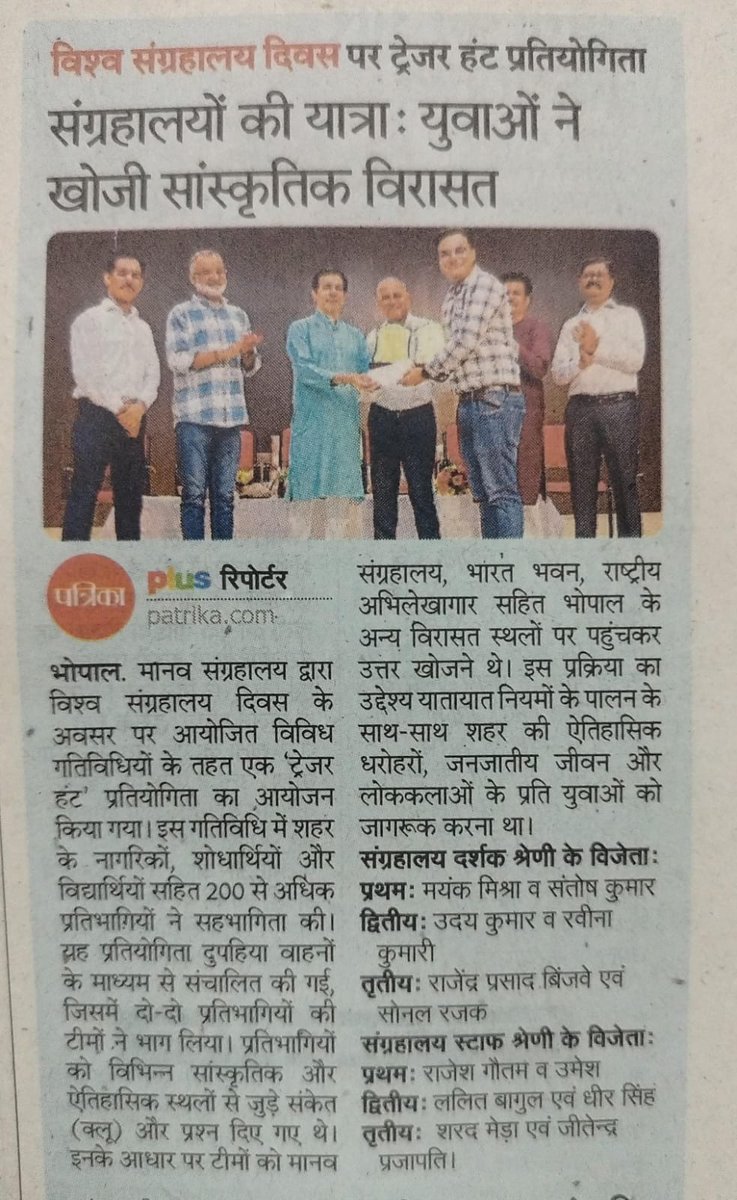 विश्व संग्रहालय दिवस पर ट्रेजर हंट प्रतियोगिता

संग्रहालयों की यात्राः युवाओं ने खोजी सांस्कृतिक विरासत

पत्रिका plus रिपोर्टर
patrika.com

भोपाल. मानव संग्रहालय द्वारा विश्व संग्रहालय दिवस के अवसर पर आयोजित विविध गतिविधियों के तहत एक 'ट्रेजर हंट' प्रतियोगिता का आयोजन किया गया। इस गतिविधि में शहर के नागरिकों, शोधार्थियों और विद्यार्थियों सहित 200 से अधिक प्रतिभागियों ने सहभागिता की। यह प्रतियोगिता दुपहिया वाहनों के माध्यम से संचालित की गई, जिसमें दो-दो प्रतिभागियों की टीमों ने भाग लिया। प्रतिभागियों को विभिन्न सांस्कृतिक और ऐतिहासिक स्थलों से जुड़े संकेत (क्लू) और प्रश्न दिए गए थे। इनके आधार पर टीमों को मानव संग्रहालय, भारत भवन, राष्ट्रीय अभिलेखागार सहित भोपाल के अन्य विरासत स्थलों पर पहुंचकर उत्तर खोजने थे। इस प्रक्रिया का उद्देश्य यातायात नियमों के पालन के साथ-साथ शहर की ऐतिहासिक धरोहरों, जनजातीय जीवन और लोककलाओं के प्रति युवाओं को जागरूक करना था।

संग्रहालय दर्शक श्रेणी के विजेताः
प्रथमः मयंक मिश्रा व संतोष कुमार
द्वितीयः उदय कुमार व रवीना कुमारी
तृतीयः राजेंद्र प्रसाद बिंजवे एवं सोनल रजक

संग्रहालय स्टाफ श्रेणी के विजेताः
प्रथमः राजेश गौतम व उमेश
द्वितीयः ललित बागुल एवं धीर सिंह
तृतीयः शरद मेड़ा एवं जीतेन्द्र प्रजापति।